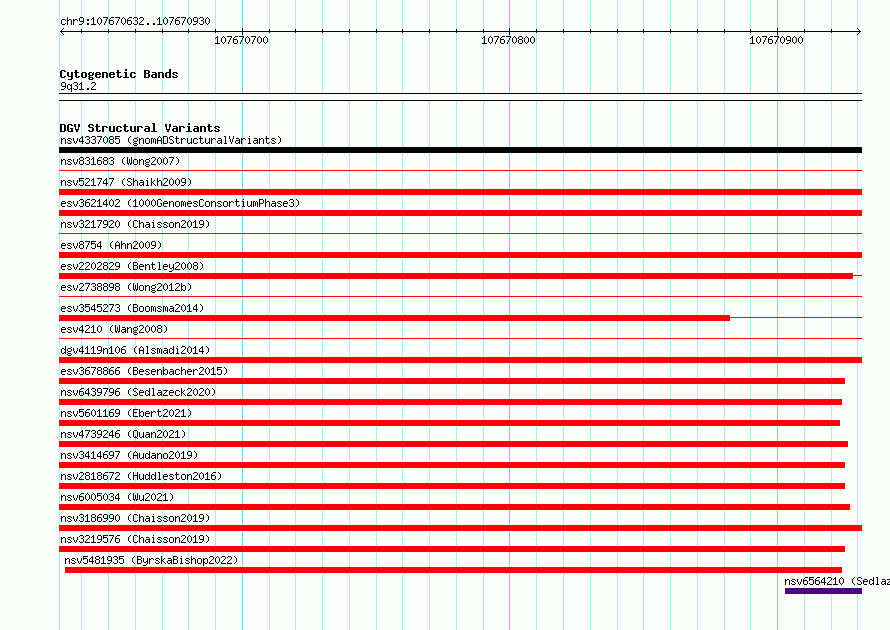 chr9:107670632..107670930

107670700

107670800

107670900

Cytogenetic Bands
9q31.2

DGV Structural Variants
nsv4337085 (gnomADStructuralVariants)
nsv831683 (Wong2007)
nsv521747 (Shaikh2009)
esv3621402 (1000GenomesConsortiumPhase3)
nsv3217920 (Chaisson2019)
esv8754 (Ahn2009)
esv2202829 (Bentley2008)
esv2738898 (Wong2012b)
esv3545273 (Boomsma2014)
esv4210 (Wang2008)
dgv4119n106 (Alsmadi2014)
esv3678866 (Besenbacher2015)
nsv6439796 (Sedlazeck2020)
nsv5601169 (Ebert2021)
nsv4739246 (Quan2021)
nsv3414697 (Audano2019)
nsv2818672 (Huddleston2016)
nsv6005034 (Wu2021)
nsv3186990 (Chaisson2019)
nsv3219576 (Chaisson2019)
nsv5481935 (ByrskaBishop2022)
nsv6564210 (Sedlaz